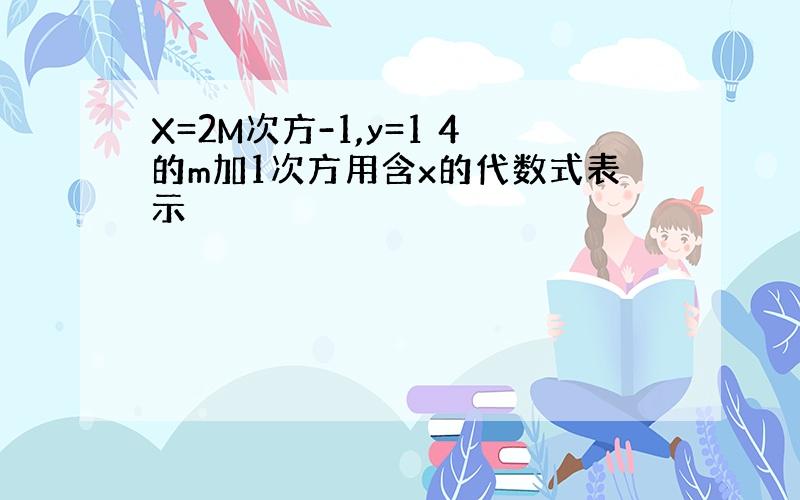 X=2M次方-1,y=1 4的m加1次方用含x的代数式表示